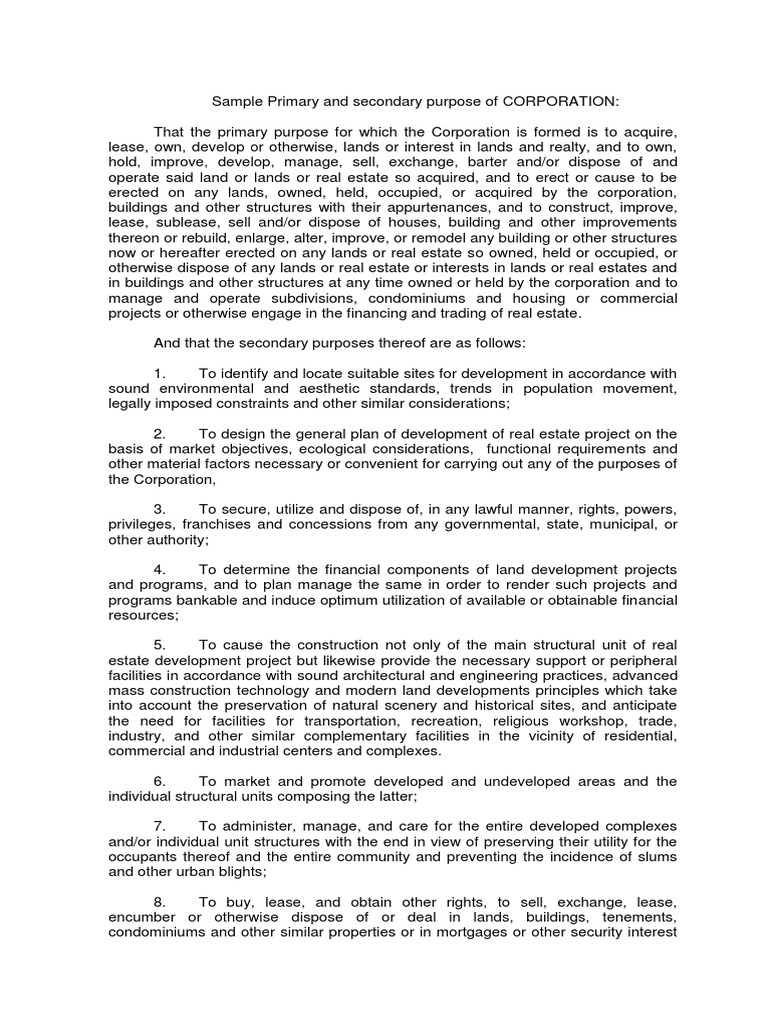 Sample Primary and secondary purpose of CORPORATION:

That the primary purpose for which the Corporation is formed is to acquire, lease, own, develop or otherwise, lands or interest in lands and realty, and to own, hold, improve, develop, manage, sell, exchange, barter and/or dispose of and operate said land or lands or real estate so acquired, and to erect or cause to be erected on any lands, owned, held, occupied, or acquired by the corporation, buildings and other structures with their appurtenances, and to construct, improve, lease, sublease, sell and/or dispose of houses, building and other improvements thereon or rebuild, enlarge, alter, improve, or remodel any building or other structures now or hereafter erected on any lands or real estate so owned, held or occupied, or otherwise dispose of any lands or real estate or interests in lands or real estates and in buildings and other structures at any time owned or held by the corporation and to manage and operate subdivisions, condominiums and housing or commercial projects or otherwise engage in the financing and trading of real estate.

And that the secondary purposes thereof are as follows:

1. To identify and locate suitable sites for development in accordance with sound environmental and aesthetic standards, trends in population movement, legally imposed constraints and other similar considerations;

2. To design the general plan of development of real estate project on the basis of market objectives, ecological considerations, functional requirements and other material factors necessary or convenient for carrying out any of the purposes of the Corporation,

3. To secure, utilize and dispose of, in any lawful manner, rights, powers, privileges, franchises and concessions from any governmental, state, municipal, or other authority;

4. To determine the financial components of land development projects and programs, and to plan manage the same in order to render such projects and programs bankable and induce optimum utilization of available or obtainable financial resources;

5. To cause the construction not only of the main structural unit of real estate development project but likewise provide the necessary support or peripheral facilities in accordance with sound architectural and engineering practices, advanced mass construction technology and modern land developments principles which take into account the preservation of natural scenery and historical sites, and anticipate the need for facilities for transportation, recreation, religious workshop, trade, industry, and other similar complementary facilities in the vicinity of residential, commercial and industrial centers and complexes.

6. To market and promote developed and undeveloped areas and the individual structural units composing the latter;

7. To administer, manage, and care for the entire developed complexes and/or individual unit structures with the end in view of preserving their utility for the occupants thereof and the entire community and preventing the incidence of slums and other urban blights;

8. To buy, lease, and obtain other rights, to sell, exchange, lease, encumber or otherwise dispose of or deal in lands, buildings, tenements, condominiums and other similar properties or in mortgages or other security interest